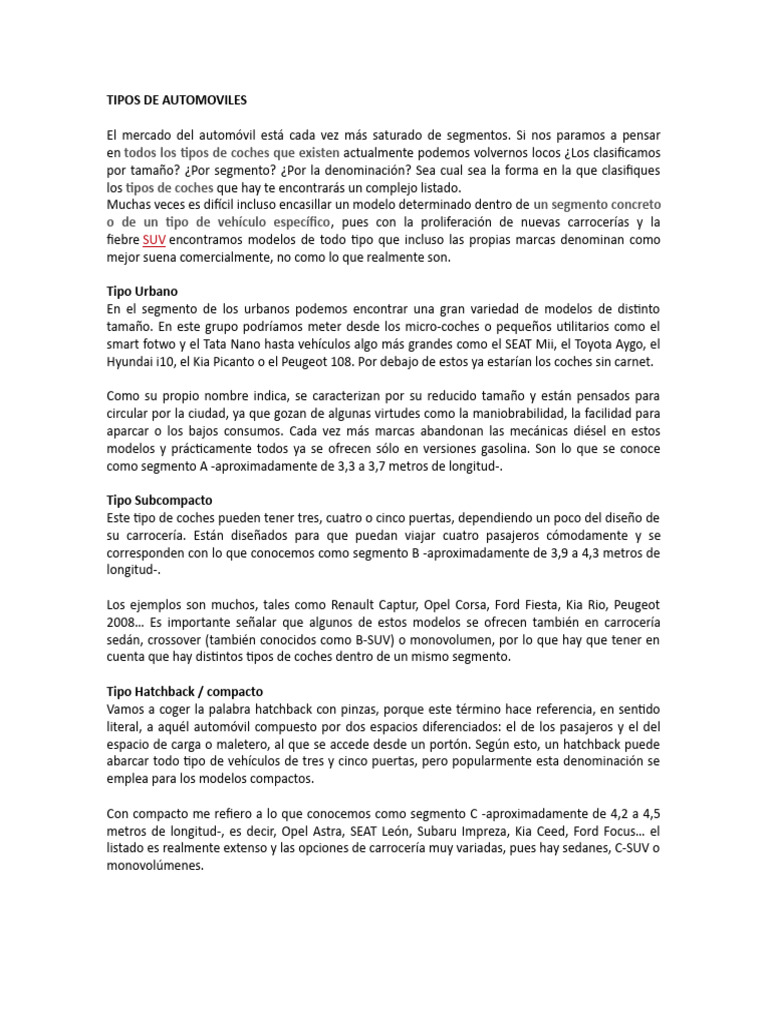 TIPOS DE AUTOMOVILES

El mercado del automóvil está cada vez más saturado de segmentos. Si nos paramos a pensar en todos los tipos de coches que existen actualmente podemos volvernos locos ¿Los clasificamos por tamaño? ¿Por segmento? ¿Por la denominación? Sea cual sea la forma en la que clasifiques los tipos de coches que hay te encontrarás un complejo listado.
Muchas veces es difícil incluso encasillar un modelo determinado dentro de un segmento concreto o de un tipo de vehículo específico, pues con la proliferación de nuevas carrocerías y la fiebre SUV encontramos modelos de todo tipo que incluso las propias marcas denominan como mejor suena comercialmente, no como lo que realmente son.

Tipo Urbano
En el segmento de los urbanos podemos encontrar una gran variedad de modelos de distinto tamaño. En este grupo podríamos meter desde los micro-coches o pequeños utilitarios como el smart fotwo y el Tata Nano hasta vehículos algo más grandes como el SEAT Mii, el Toyota Aygo, el Hyundai i10, el Kia Picanto o el Peugeot 108. Por debajo de estos ya estarían los coches sin carnet.

Como su propio nombre indica, se caracterizan por su reducido tamaño y están pensados para circular por la ciudad, ya que gozan de algunas virtudes como la maniobrabilidad, la facilidad para aparcar o los bajos consumos. Cada vez más marcas abandonan las mecánicas diésel en estos modelos y prácticamente todos ya se ofrecen sólo en versiones gasolina. Son lo que se conoce como segmento A -aproximadamente de 3,3 a 3,7 metros de longitud-.

Tipo Subcompacto
Este tipo de coches pueden tener tres, cuatro o cinco puertas, dependiendo un poco del diseño de su carrocería. Están diseñados para que puedan viajar cuatro pasajeros cómodamente y se corresponden con lo que conocemos como segmento B -aproximadamente de 3,9 a 4,3 metros de longitud-.

Los ejemplos son muchos, tales como Renault Captur, Opel Corsa, Ford Fiesta, Kia Rio, Peugeot 2008… Es importante señalar que algunos de estos modelos se ofrecen también en carrocería sedán, crossover (también conocidos como B-SUV) o monovolumen, por lo que hay que tener en cuenta que hay distintos tipos de coches dentro de un mismo segmento.

Tipo Hatchback / compacto
Vamos a coger la palabra hatchback con pinzas, porque este término hace referencia, en sentido literal, a aquél automóvil compuesto por dos espacios diferenciados: el de los pasajeros y el del espacio de carga o maletero, al que se accede desde un portón. Según esto, un hatchback puede abarcar todo tipo de vehículos de tres y cinco puertas, pero popularmente esta denominación se emplea para los modelos compactos.

Con compacto me refiero a lo que conocemos como segmento C -aproximadamente de 4,2 a 4,5 metros de longitud-, es decir, Opel Astra, SEAT León, Subaru Impreza, Kia Ceed, Ford Focus… el listado es realmente extenso y las opciones de carrocería muy variadas, pues hay sedanes, C-SUV o monovolúmenes.